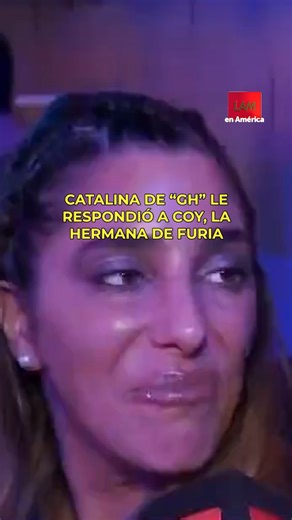 LAM
en América

CATALINA DE “GH” LE RESPONDIÓ A COY, LA HERMANA DE FURIA